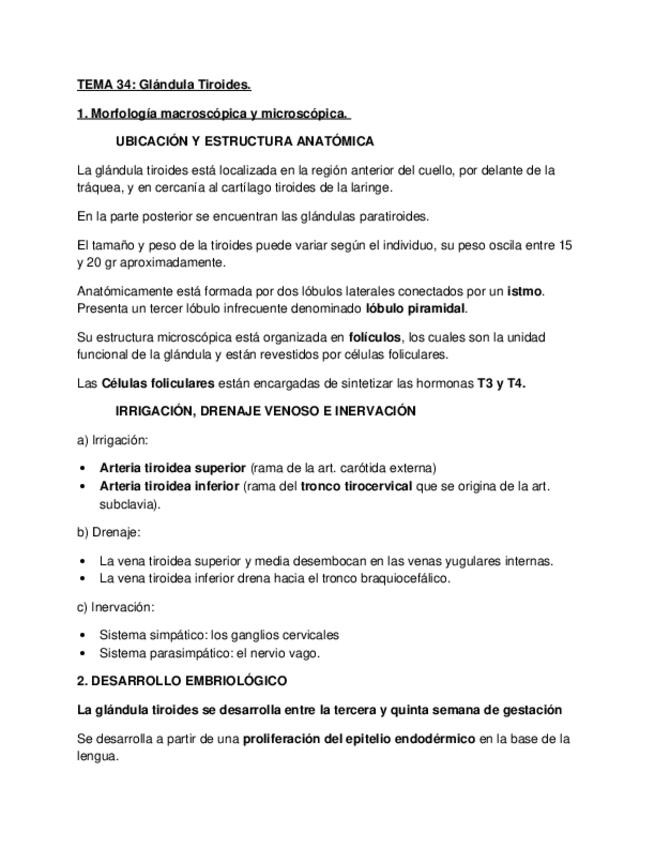 TEMA 34: Glándula Tiroides.

1. Morfología macroscópica y microscópica.

UBICACIÓN Y ESTRUCTURA ANATÓMICA

La glándula tiroides está localizada en la región anterior del cuello, por delante de la tráquea, y en cercanía al cartílago tiroides de la laringe.

En la parte posterior se encuentran las glándulas paratiroides.

El tamaño y peso de la tiroides puede variar según el individuo, su peso oscila entre 15 y 20 gr aproximadamente.

Anatómicamente está formada por dos lóbulos laterales conectados por un istmo. Presenta un tercer lóbulo infrecuente denominado lóbulo piramidal.

Su estructura microscópica está organizada en folículos, los cuales son la unidad funcional de la glándula y están revestidos por células foliculares.

Las Células foliculares están encargadas de sintetizar las hormonas T3 y T4.

IRRIGACIÓN, DRENAJE VENOSO E INERVACIÓN

a) Irrigación:

• Arteria tiroidea superior (rama de la art. carótida externa)
• Arteria tiroidea inferior (rama del tronco tirocervical que se origina de la art. subclavia).

b) Drenaje:

• La vena tiroidea superior y media desembocan en las venas yugulares internas.
• La vena tiroidea inferior drena hacia el tronco braquiocefálico.

c) Inervación:

• Sistema simpático: los ganglios cervicales
• Sistema parasimpático: el nervio vago.

2. DESARROLLO EMBRIOLÓGICO

La glándula tiroides se desarrolla entre la tercera y quinta semana de gestación

Se desarrolla a partir de una proliferación del epitelio endodérmico en la base de la lengua.